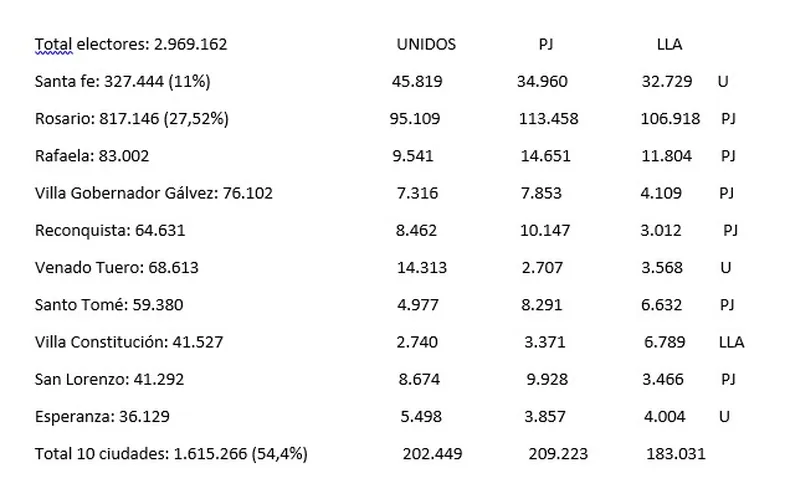 | Total electores: 2.969.162 | UNIDOS | PJ | LLA | |
|---|---|---|---|---|
| Santa fe: 327.444 (11%) | 45.819 | 34.960 | 32.729 | U |
| Rosario: 817.146 (27,52%) | 95.109 | 113.458 | 106.918 | PJ |
| Rafaela: 83.002 | 9.541 | 14.651 | 11.804 | PJ |
| Villa Gobernador Gálvez: 76.102 | 7.316 | 7.853 | 4.109 | PJ |
| Reconquista: 64.631 | 8.462 | 10.147 | 3.012 | PJ |
| Venado Tuero: 68.613 | 14.313 | 2.707 | 3.568 | U |
| Santo Tomé: 59.380 | 4.977 | 8.291 | 6.632 | PJ |
| Villa Constitución: 41.527 | 2.740 | 3.371 | 6.789 | LLA |
| San Lorenzo: 41.292 | 8.674 | 9.928 | 3.466 | PJ |
| Esperanza: 36.129 | 5.498 | 3.857 | 4.004 | U |
| Total 10 ciudades: 1.615.266 (54,4%) | 202.449 | 209.223 | 183.031 | |